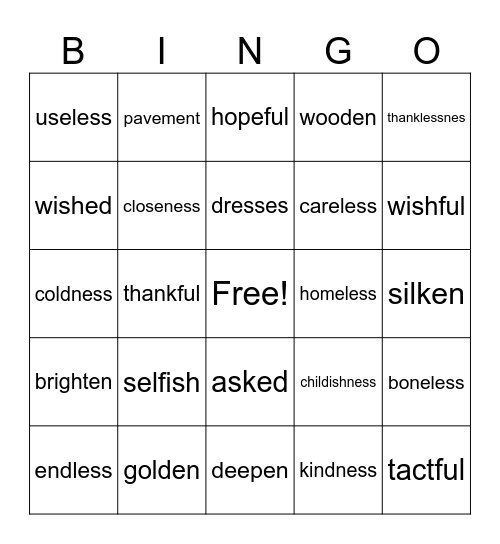 | B | I | N | G | O |
|---|---|---|---|---|
| useless | pavement | hopeful | wooden | thanklessnes |
| wished | closeness | dresses | careless | wishful |
| coldness | thankful | Free! | homeless | silken |
| brighten | selfish | asked | childishness | boneless |
| endless | golden | deepen | kindness | tactful |